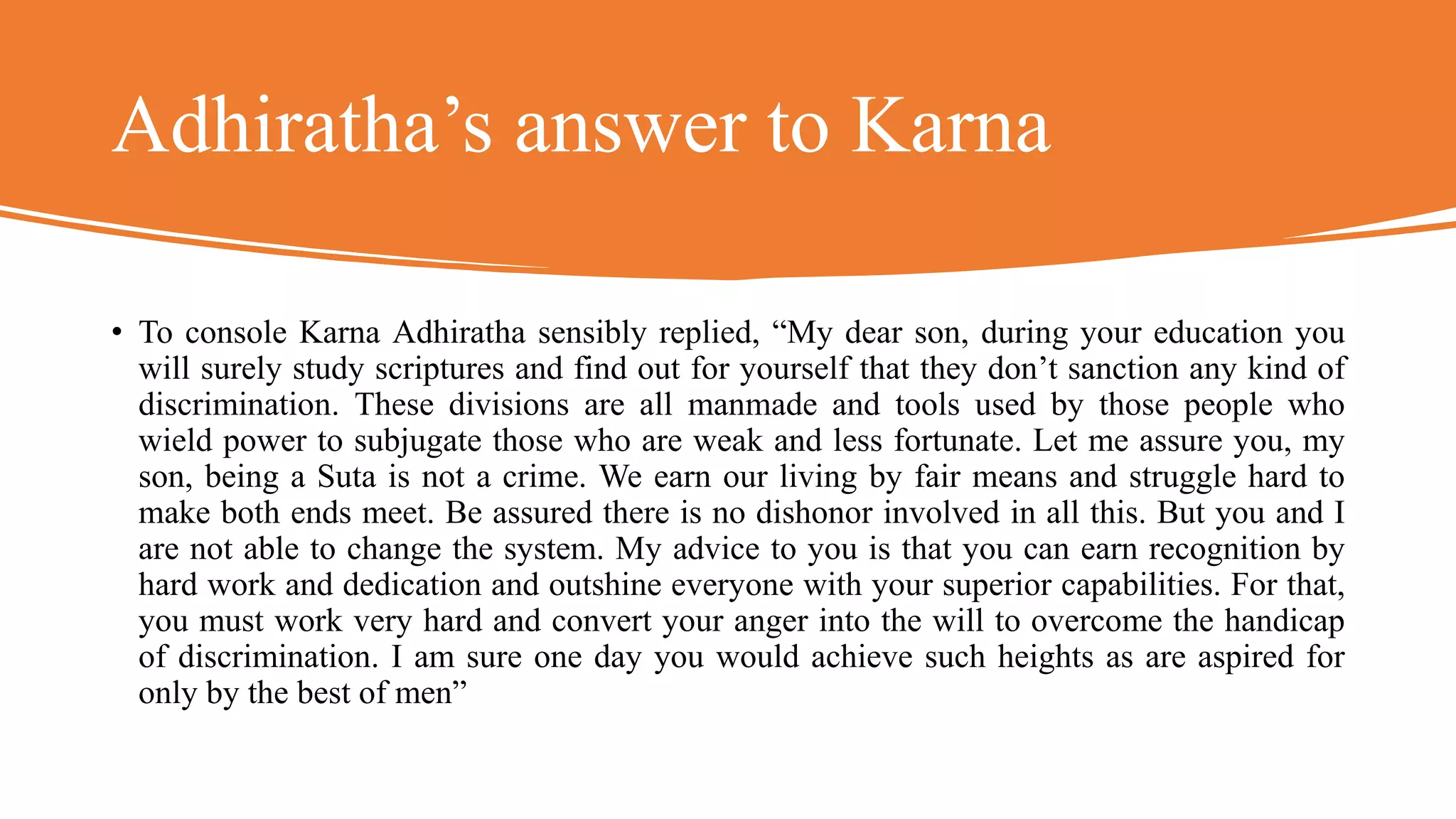 Adhiratha’s answer to Karna

• To console Karna Adhiratha sensibly replied, “My dear son, during your education you will surely study scriptures and find out for yourself that they don’t sanction any kind of discrimination. These divisions are all manmade and tools used by those people who wield power to subjugate those who are weak and less fortunate. Let me assure you, my son, being a Suta is not a crime. We earn our living by fair means and struggle hard to make both ends meet. Be assured there is no dishonor involved in all this. But you and I are not able to change the system. My advice to you is that you can earn recognition by hard work and dedication and outshine everyone with your superior capabilities. For that, you must work very hard and convert your anger into the will to overcome the handicap of discrimination. I am sure one day you would achieve such heights as are aspired for only by the best of men”